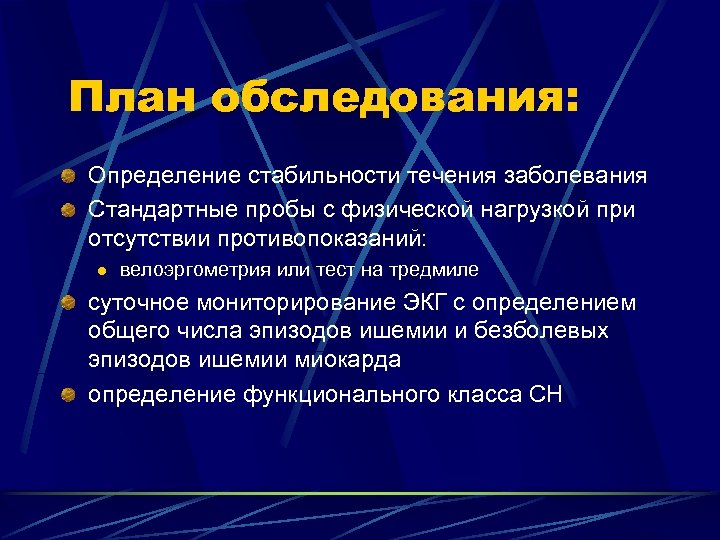 План обследования:

Определение стабильности течения заболевания

Стандартные пробы с физической нагрузкой при отсутствии противопоказаний:

велоэргометрия или тест на тредмиле

суточное мониторирование ЭКГ с определением общего числа эпизодов ишемии и безболевых эпизодов ишемии миокарда

определение функционального класса СН